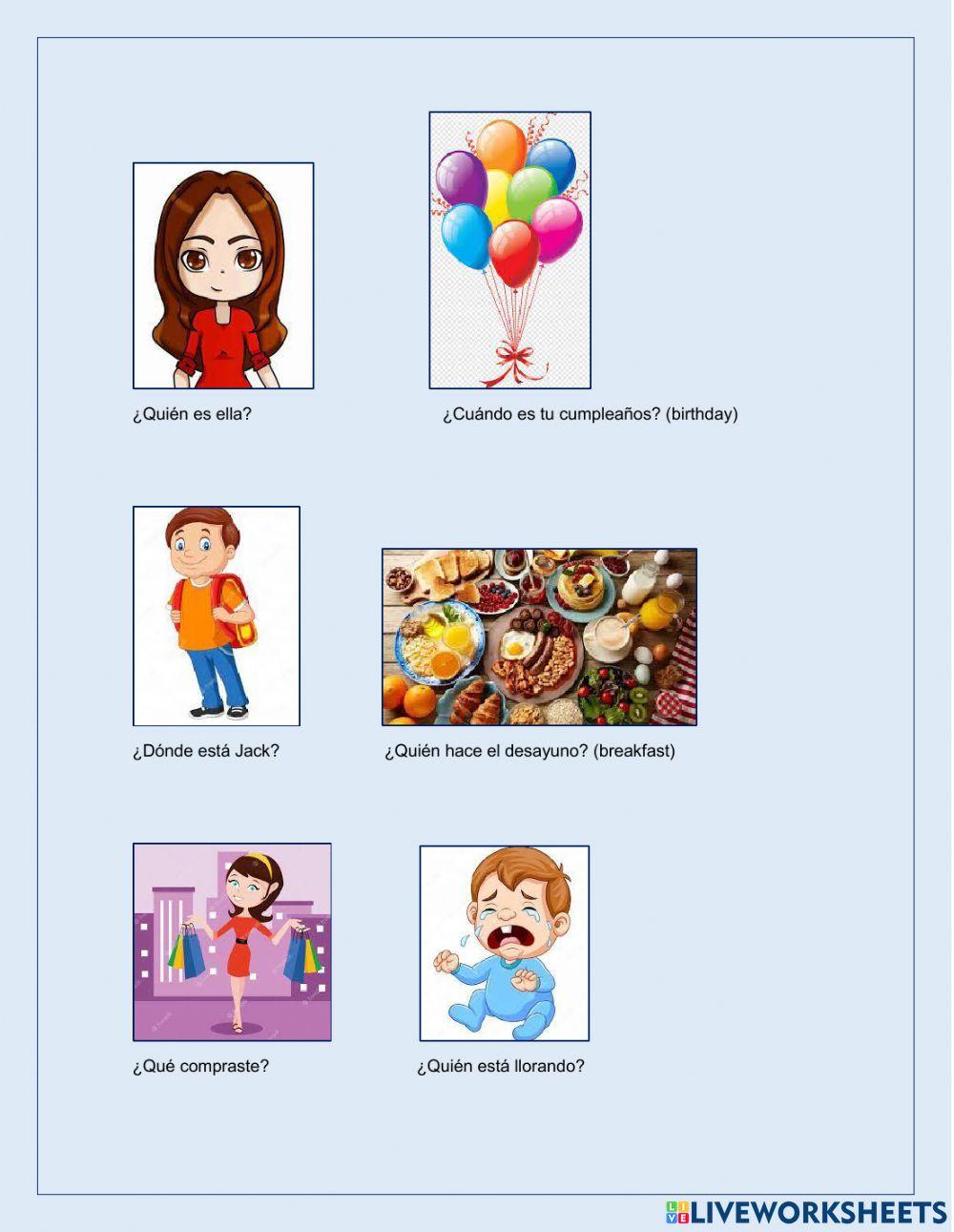 ¿Quién es ella?

¿Cuándo es tu cumpleaños? (birthday)

¿Dónde está Jack?

¿Quién hace el desayuno? (breakfast)

¿Qué compraste?

¿Quién está llorando?

LIVEWORKSHEETS